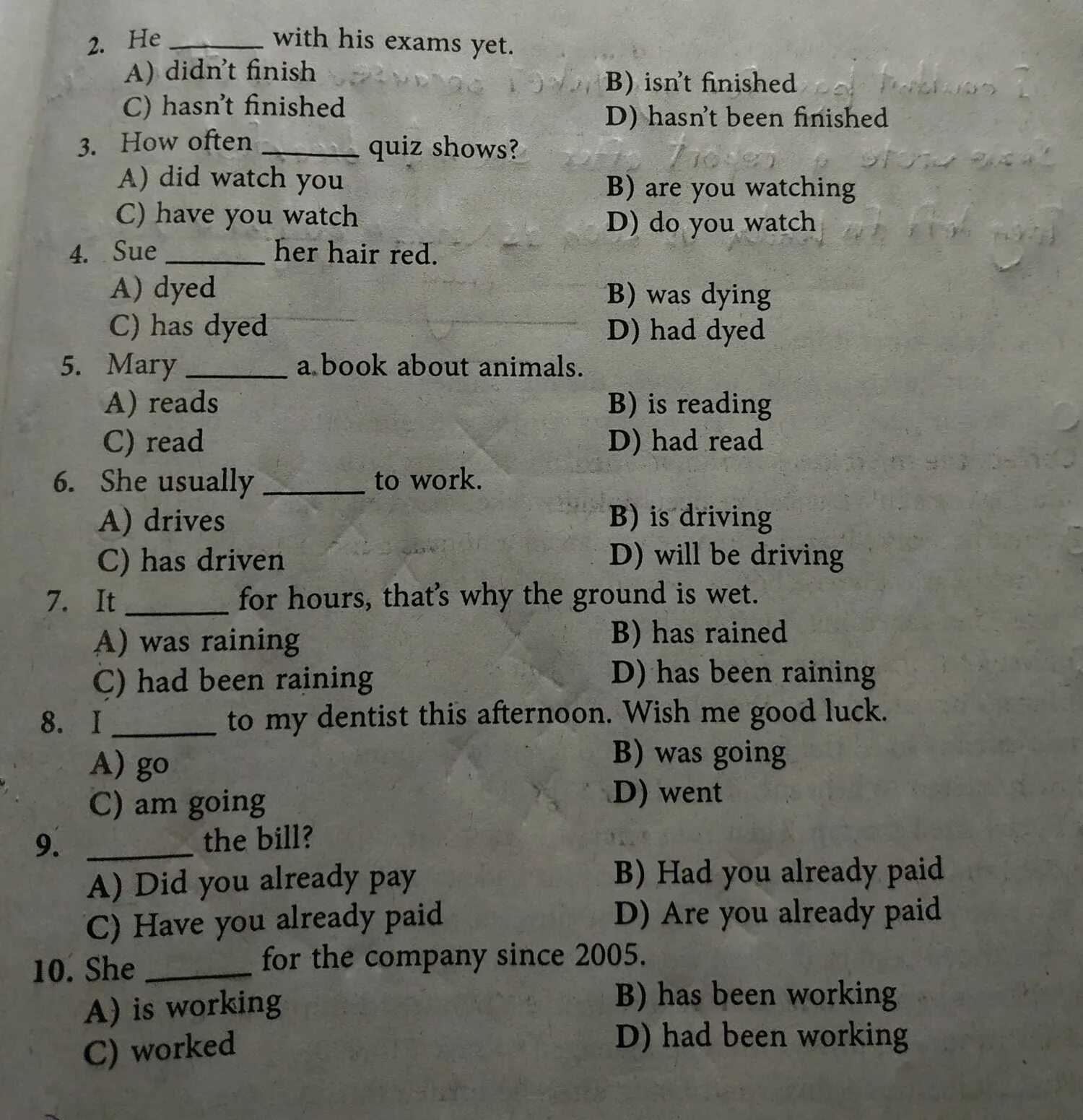 2. He ______ with his exams yet.
A) didn't finish
B) isn't finished
C) hasn't finished
D) hasn't been finished

3. How often ______ quiz shows?
A) did watch you
B) are you watching
C) have you watch
D) do you watch

4. Sue ______ her hair red.
A) dyed
B) was dying
C) has dyed
D) had dyed

5. Mary ______ a book about animals.
A) reads
B) is reading
C) read
D) had read

6. She usually ______ to work.
A) drives
B) is driving
C) has driven
D) will be driving

7. It ______ for hours, that's why the ground is wet.
A) was raining
B) has rained
C) had been raining
D) has been raining

8. I ______ to my dentist this afternoon. Wish me good luck.
A) go
B) was going
C) am going
D) went

9. ______ the bill?
A) Did you already pay
B) Had you already paid
C) Have you already paid
D) Are you already paid

10. She ______ for the company since 2005.
A) is working
B) has been working
C) worked
D) had been working